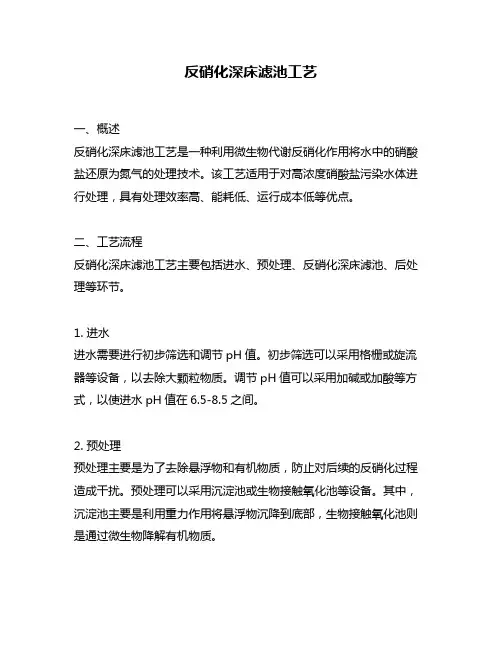 反硝化深床滤池工艺

一、概述
反硝化深床滤池工艺是一种利用微生物代谢反硝化作用将水中的硝酸盐还原为氮气的处理技术。该工艺适用于对高浓度硝酸盐污染水体进行处理，具有处理效率高、能耗低、运行成本低等优点。

二、工艺流程
反硝化深床滤池工艺主要包括进水、预处理、反硝化深床滤池、后处理等环节。

1. 进水
进水需要进行初步筛选和调节 pH 值。初步筛选可以采用格栅或旋流器等设备，以去除大颗粒物质。调节 pH 值可以采用加碱或加酸等方式，以使进水 pH 值在 6.5-8.5 之间。

2. 预处理
预处理主要是为了去除悬浮物和有机物质，防止对后续的反硝化过程造成干扰。预处理可以采用沉淀池或生物接触氧化池等设备。其中，沉淀池主要是利用重力作用将悬浮物沉降到底部，生物接触氧化池则是通过微生物降解有机物质。